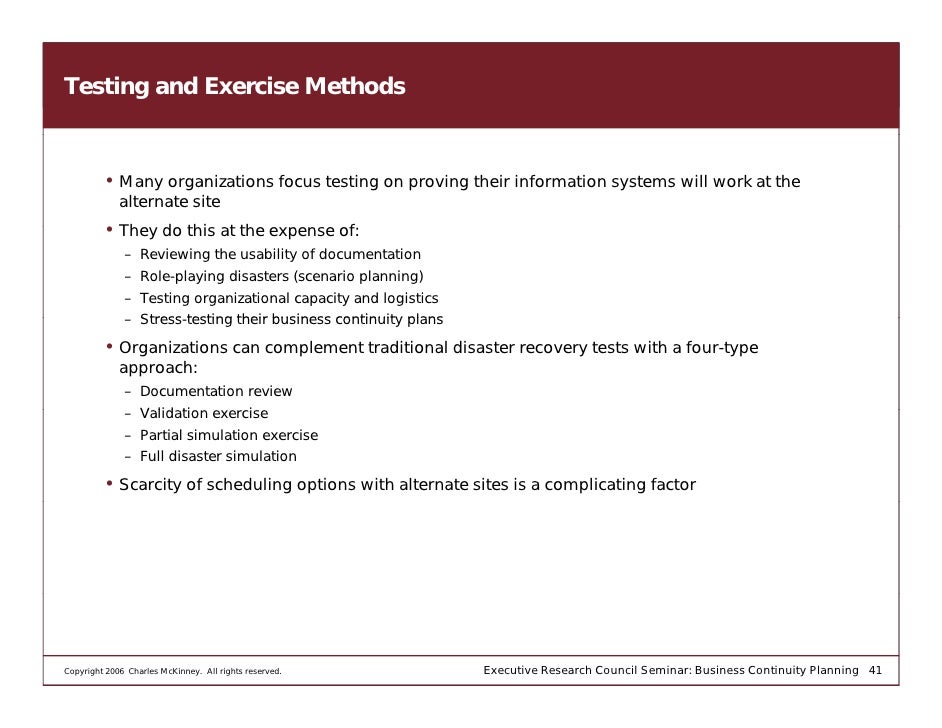 Testing and Exercise Methods

• Many organizations focus testing on proving their information systems will work at the alternate site

• They do this at the expense of:
– Reviewing the usability of documentation
– Role-playing disasters (scenario planning)
– Testing organizational capacity and logistics
– Stress-testing their business continuity plans

• Organizations can complement traditional disaster recovery tests with a four-type approach:
– Documentation review
– Validation exercise
– Partial simulation exercise
– Full disaster simulation

• Scarcity of scheduling options with alternate sites is a complicating factor

Copyright 2006 Charles McKinney. All rights reserved.

Executive Research Council Seminar: Business Continuity Planning 41